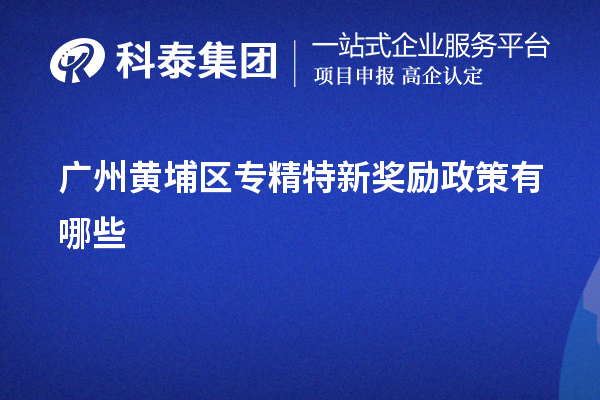 科泰集团

一站式企业服务平台
项目申报 高企认定

广州黄埔区专精特新奖励政策有哪些